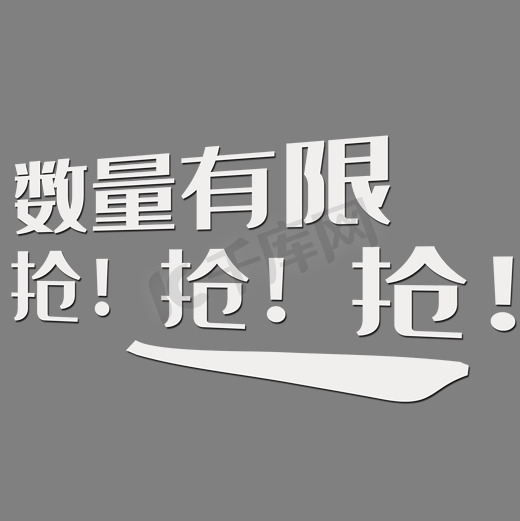 数量有限
抢！抢！抢！

千库网